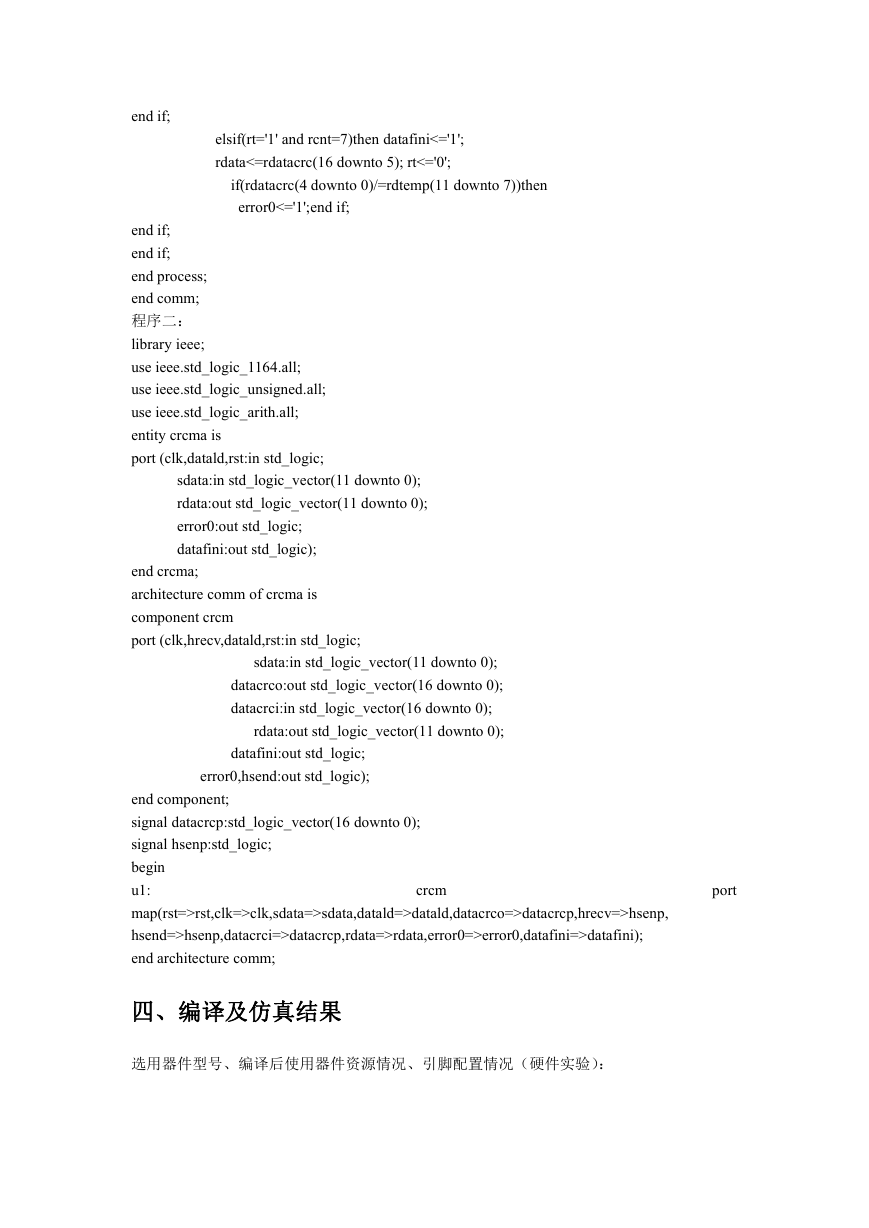 end if;
elsif(rt='1' and rcnt=7)then datafini<='1';
rdata<=rdatacrc(16 downto 5); rt<='0';
if(rdatacrc(4 downto 0)/=rdtemp(11 downto 7))then
error0<='1';end if;
end if;
end if;
end process;
end comm;
程序二：
library ieee;
use ieee.std_logic_1164.all;
use ieee.std_logic_unsigned.all;
use ieee.std_logic_arith.all;
entity crcma is
port (clk,datald,rst:in std_logic;
sdata:in std_logic_vector(11 downto 0);
rdata:out std_logic_vector(11 downto 0);
error0:out std_logic;
datafini:out std_logic);
end crcma;
architecture comm of crcma is
component crcm
port (clk,hrecv,datald,rst:in std_logic;
sdata:in std_logic_vector(11 downto 0);
datacrco:out std_logic_vector(16 downto 0);
datacrci:in std_logic_vector(16 downto 0);
rdata:out std_logic_vector(11 downto 0);
datafini:out std_logic;
error0,hsend:out std_logic);
end component;
signal datacrcp:std_logic_vector(16 downto 0);
signal hsenp:std_logic;
begin
u1: crcm port map(rst=>rst,clk=>clk,sdata=>sdata,datald=>datald,datacrco=>datacrcp,hrecv=>hsenp, hsend=>hsenp,datacrci=>datacrcp,rdata=>rdata,error0=>error0,datafini=>datafini);
end architecture comm;

四、编译及仿真结果

选用器件型号、编译后使用器件资源情况、引脚配置情况（硬件实验）：